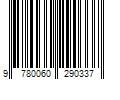 9 780060 290337